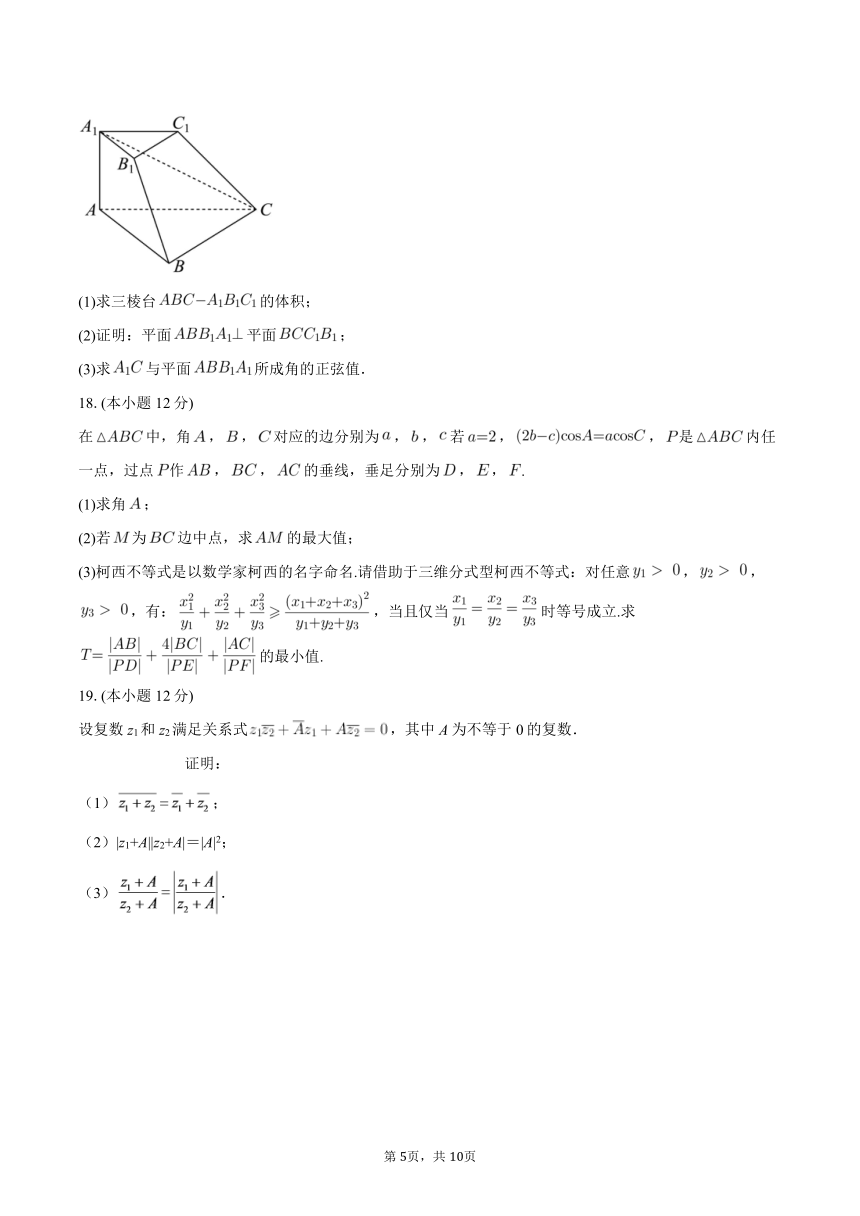 $A_1$ $C_1$ $B_1$ $A$ $C$ $B$

(1)求三棱台 $ABC-A_1B_1C_1$ 的体积；

(2)证明：平面 $ABB_1A_1\perp$ 平面 $BCC_1B_1$；

(3)求 $A_1C$ 与平面 $ABB_1A_1$ 所成角的正弦值.

18. (本小题 12 分)

在 $\triangle ABC$ 中，角 $A$，$B$，$C$ 对应的边分别为 $a$，$b$，$c$ 若 $a=2$，$(2b-c)\cos A=a\cos C$，$P$ 是 $\triangle ABC$ 内任一点，过点 $P$ 作 $AB$，$BC$，$AC$ 的垂线，垂足分别为 $D$，$E$，$F$.

(1)求角 $A$；

(2)若 $M$ 为 $BC$ 边中点，求 $AM$ 的最大值；

(3)柯西不等式是以数学家柯西的名字命名.请借助于三维分式型柯西不等式：对任意 $y_1>0$，$y_2>0$，$y_3>0$，有：$\frac{x_1^2}{y_1}+\frac{x_2^2}{y_2}+\frac{x_3^2}{y_3}\geqslant\frac{(x_1+x_2+x_3)^2}{y_1+y_2+y_3}$，当且仅当 $\frac{x_1}{y_1}=\frac{x_2}{y_2}=\frac{x_3}{y_3}$ 时等号成立.求 $T=\frac{|AB|}{|PD|}+\frac{4|BC|}{|PE|}+\frac{|AC|}{|PF|}$ 的最小值.

19. (本小题 12 分)

设复数 $z_1$ 和 $z_2$ 满足关系式 $z_1\overline{z_2}+\overline{A}z_1+A\overline{z_2}=0$，其中 $A$ 为不等于 0 的复数.

证明：

（1）$\overline{z_1+z_2}=\overline{z_1}+\overline{z_2}$；

（2）$|z_1+A||z_2+A|=|A|^2$；

（3）$\frac{z_1+A}{z_2+A}=\left|\frac{z_1+A}{z_2+A}\right|$.

第 5页，共 10页